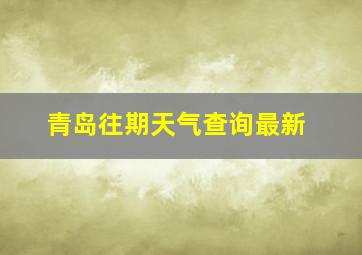 青岛往期天气查询最新